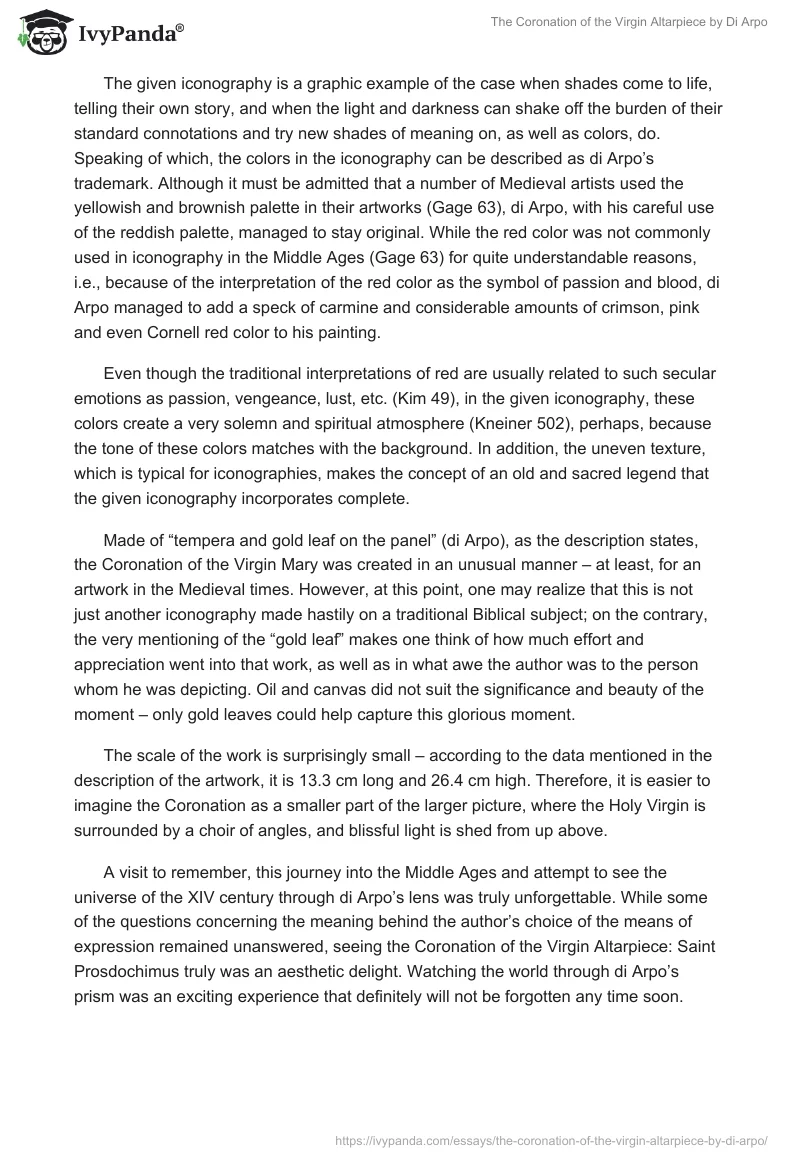 IvyPanda®

The Coronation of the Virgin Altarpiece by Di Arpo

The given iconography is a graphic example of the case when shades come to life, telling their own story, and when the light and darkness can shake off the burden of their standard connotations and try new shades of meaning on, as well as colors, do. Speaking of which, the colors in the iconography can be described as di Arpo's trademark. Although it must be admitted that a number of Medieval artists used the yellowish and brownish palette in their artworks (Gage 63), di Arpo, with his careful use of the reddish palette, managed to stay original. While the red color was not commonly used in iconography in the Middle Ages (Gage 63) for quite understandable reasons, i.e., because of the interpretation of the red color as the symbol of passion and blood, di Arpo managed to add a speck of carmine and considerable amounts of crimson, pink and even Cornell red color to his painting.

Even though the traditional interpretations of red are usually related to such secular emotions as passion, vengeance, lust, etc. (Kim 49), in the given iconography, these colors create a very solemn and spiritual atmosphere (Kneiner 502), perhaps, because the tone of these colors matches with the background. In addition, the uneven texture, which is typical for iconographies, makes the concept of an old and sacred legend that the given iconography incorporates complete.

Made of “tempera and gold leaf on the panel” (di Arpo), as the description states, the Coronation of the Virgin Mary was created in an unusual manner – at least, for an artwork in the Medieval times. However, at this point, one may realize that this is not just another iconography made hastily on a traditional Biblical subject; on the contrary, the very mentioning of the “gold leaf” makes one think of how much effort and appreciation went into that work, as well as in what awe the author was to the person whom he was depicting. Oil and canvas did not suit the significance and beauty of the moment – only gold leaves could help capture this glorious moment.

The scale of the work is surprisingly small – according to the data mentioned in the description of the artwork, it is 13.3 cm long and 26.4 cm high. Therefore, it is easier to imagine the Coronation as a smaller part of the larger picture, where the Holy Virgin is surrounded by a choir of angles, and blissful light is shed from up above.

A visit to remember, this journey into the Middle Ages and attempt to see the universe of the XIV century through di Arpo's lens was truly unforgettable. While some of the questions concerning the meaning behind the author's choice of the means of expression remained unanswered, seeing the Coronation of the Virgin Altarpiece: Saint Prosdochimus truly was an aesthetic delight. Watching the world through di Arpo's prism was an exciting experience that definitely will not be forgotten any time soon.

https://ivypanda.com/essays/the-coronation-of-the-virgin-altarpiece-by-di-arpo/